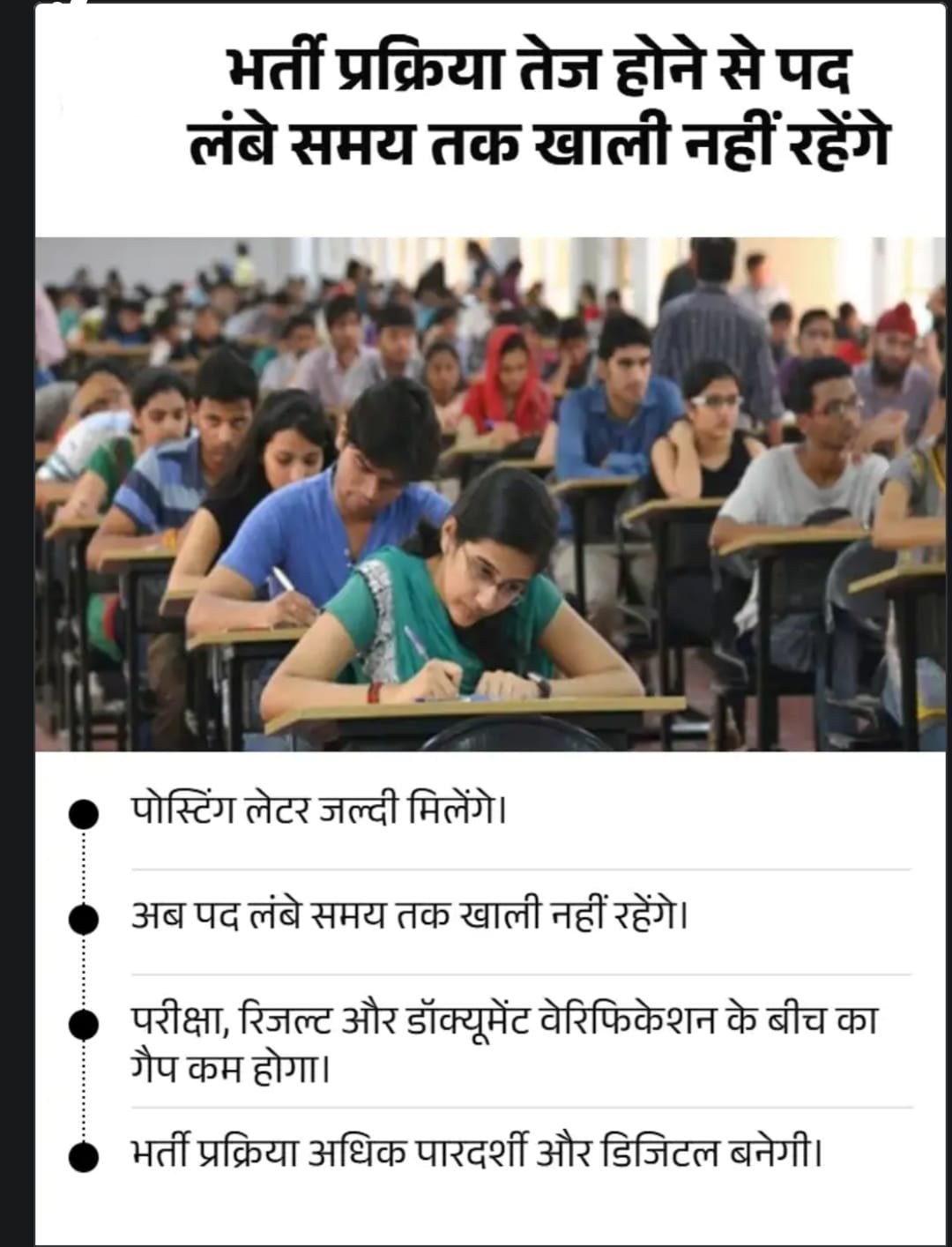 भर्ती प्रक्रिया तेज होने से पद लंबे समय तक खाली नहीं रहेंगे

• पोस्टिंग लेटर जल्दी मिलेंगे।

• अब पद लंबे समय तक खाली नहीं रहेंगे।

• परीक्षा, रिजल्ट और डॉक्यूमेंट वेरिफिकेशन के बीच का गैप कम होगा।

• भर्ती प्रक्रिया अधिक पारदर्शी और डिजिटल बनेगी।